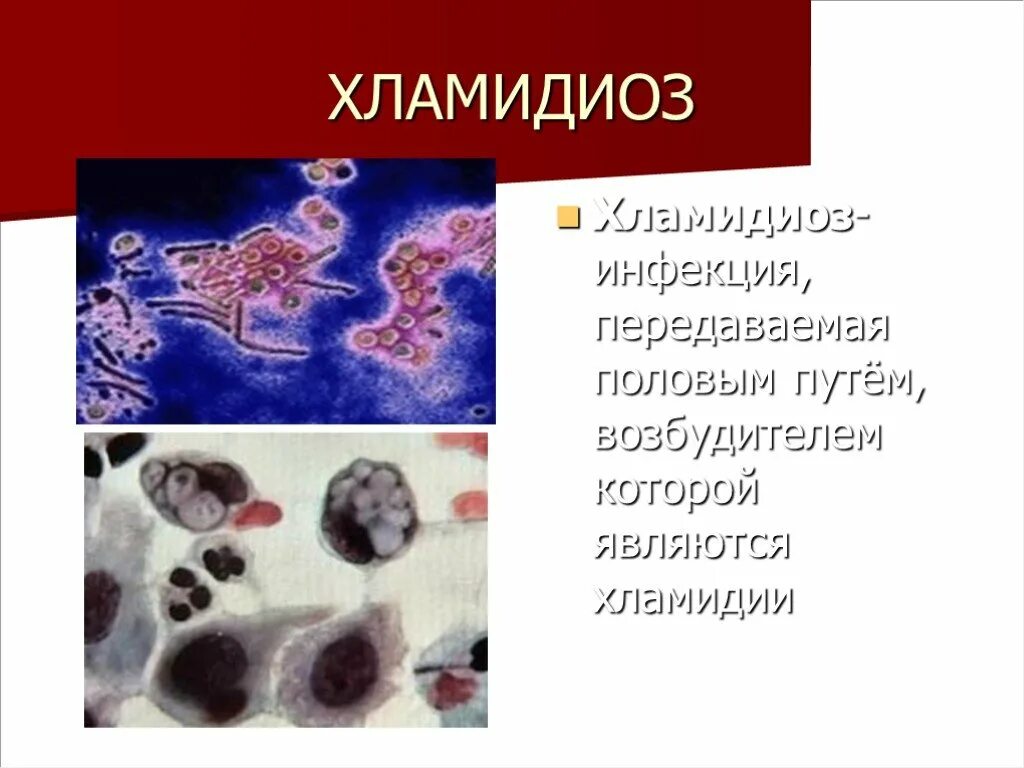 ХЛАМИДИОЗ

Хламидиоз- инфекция, передаваемая половым путём, возбудителем которой являются хламидии